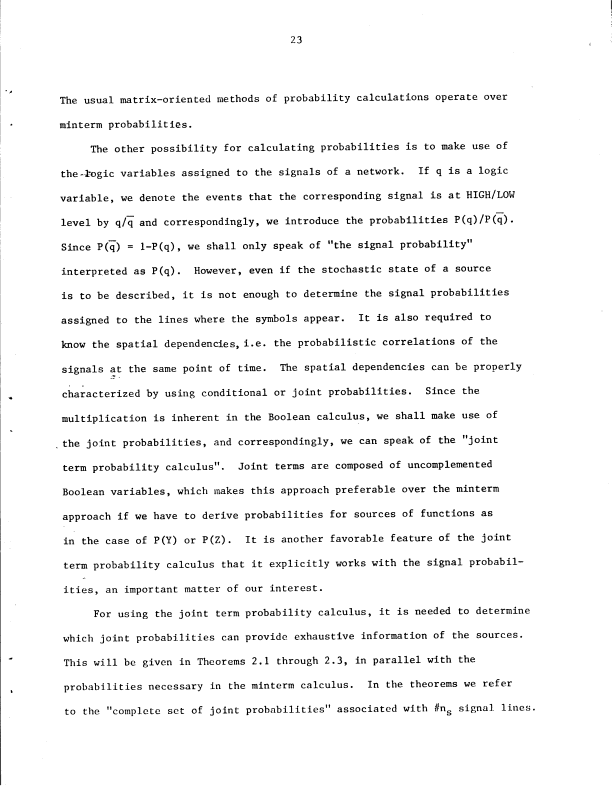 23

The usual matrix-oriented methods of probability calculations operate over minterm probabilities.

The other possibility for calculating probabilities is to make use of the logic variables assigned to the signals of a network. If q is a logic variable, we denote the events that the corresponding signal is at HIGH/LOW level by $q/\overline{q}$ and correspondingly, we introduce the probabilities $P(q)/P(\overline{q})$. Since $P(\overline{q}) = 1-P(q)$, we shall only speak of "the signal probability" interpreted as P(q). However, even if the stochastic state of a source is to be described, it is not enough to determine the signal probabilities assigned to the lines where the symbols appear. It is also required to know the spatial dependencies, i.e. the probabilistic correlations of the signals at the same point of time. The spatial dependencies can be properly characterized by using conditional or joint probabilities. Since the multiplication is inherent in the Boolean calculus, we shall make use of the joint probabilities, and correspondingly, we can speak of the "joint term probability calculus". Joint terms are composed of uncomplemented Boolean variables, which makes this approach preferable over the minterm approach if we have to derive probabilities for sources of functions as in the case of P(Y) or P(Z). It is another favorable feature of the joint term probability calculus that it explicitly works with the signal probabilities, an important matter of our interest.

For using the joint term probability calculus, it is needed to determine which joint probabilities can provide exhaustive information of the sources. This will be given in Theorems 2.1 through 2.3, in parallel with the probabilities necessary in the minterm calculus. In the theorems we refer to the "complete set of joint probabilities" associated with $\#n_s$ signal lines.